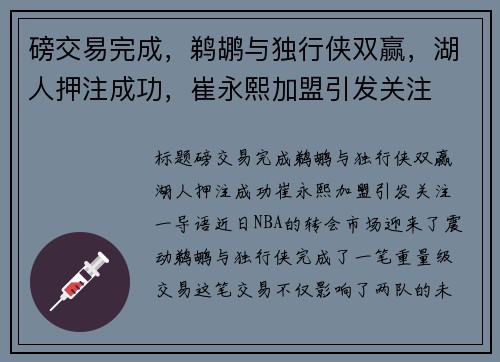 磅交易完成，鹈鹕与独行侠双赢，湖人押注成功，崔永熙加盟引发关注

标题磅交易完成鹈鹕与独行侠双赢湖人押注成功崔永熙加盟引发关注一导语近日NBA的转会市场迎来了震动鹈鹕与独行侠完成了一笔重量级交易这笔交易不仅影响了两队的未